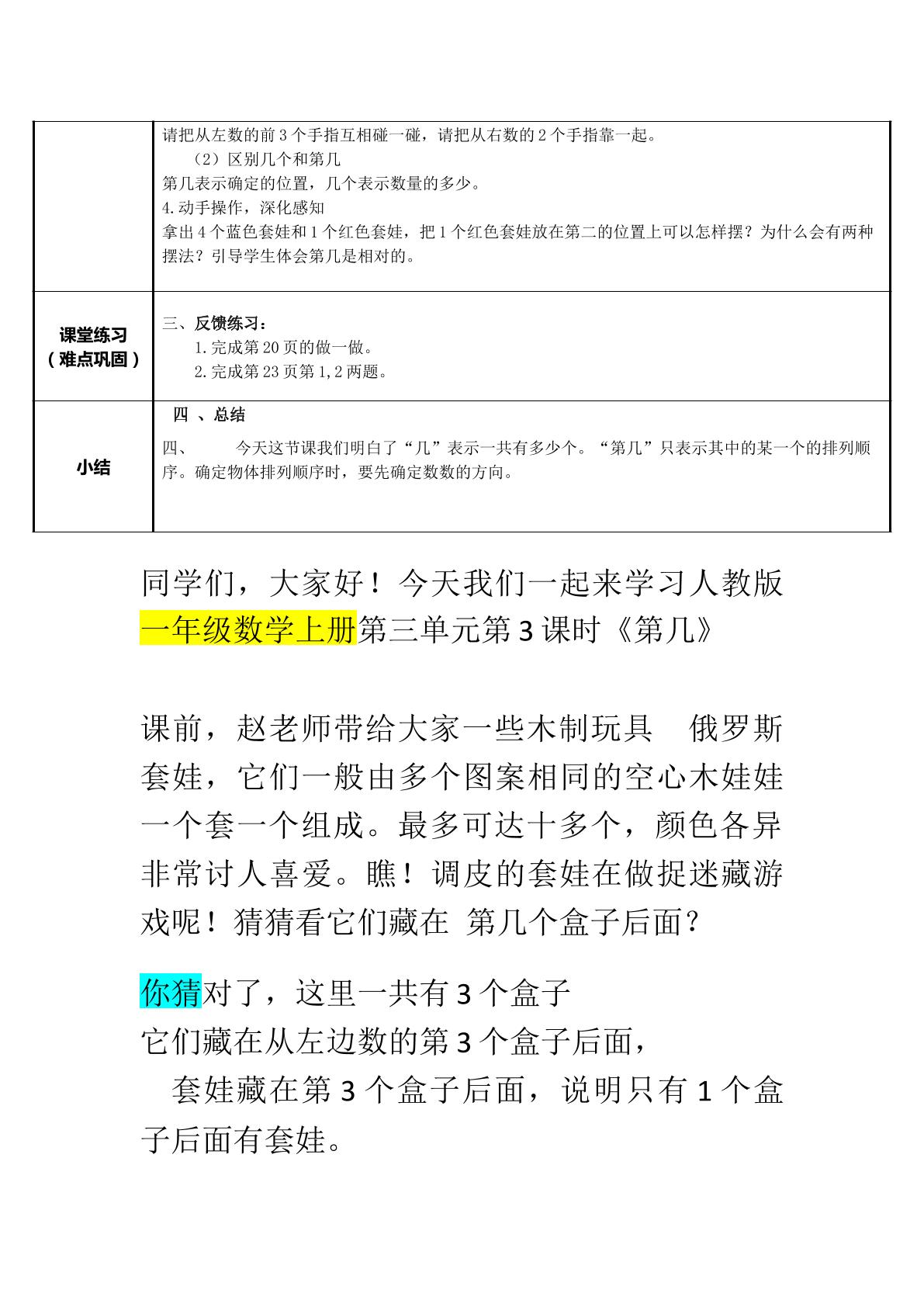 |  | 请把从左数的前3个手指互相碰一碰，请把从右数的2个手指靠一起。 （2）区别几个和第几 第几表示确定的位置，几个表示数量的多少。 4.动手操作，深化感知 拿出4个蓝色套娃和1个红色套娃，把1个红色套娃放在第二的位置上可以怎样摆？为什么会有两种摆法？引导学生体会第几是相对的。 |
|---|---|
| 课堂练习（难点巩固） | 三、反馈练习： 1.完成第20页的做一做。 2.完成第23页第1,2两题。 |
| 小结 | 四 、总结 四、 今天这节课我们明白了“几”表示一共有多少个。“第几”只表示其中的某一个的排列顺序。确定物体排列顺序时，要先确定数数的方向。 |

同学们，大家好！今天我们一起来学习人教版一年级数学上册第三单元第3课时《第几》

课前，赵老师带给大家一些木制玩具 俄罗斯套娃，它们一般由多个图案相同的空心木娃娃一个套一个组成。最多可达十多个，颜色各异非常讨人喜爱。瞧！调皮的套娃在做捉迷藏游戏呢！猜猜看它们藏在 第几个盒子后面？

你猜对了，这里一共有3个盒子
它们藏在从左边数的第3个盒子后面，
套娃藏在第3个盒子后面，说明只有1个盒子后面有套娃。